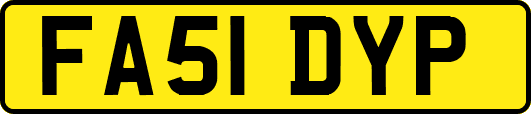 FA51 DYP